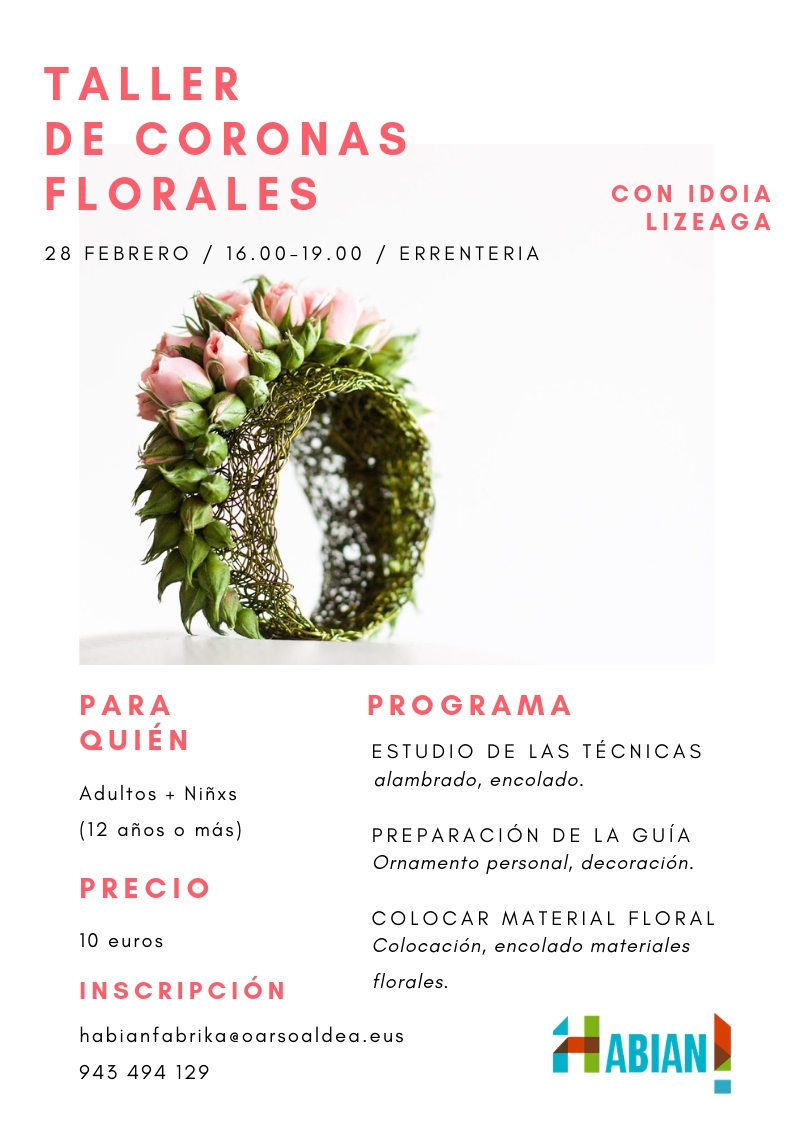 TALLER DE CORONAS FLORALES

CON IDOIA LIZEAGA

28 FEBRERO / 16.00-19.00 / ERRENTERIA

PARA QUIÉN

Adultos + Niñxs
(12 años o más)

PRECIO

10 euros

INSCRIPCIÓN

habianfabrika@oarsoaldea.eus
943 494 129

PROGRAMA

ESTUDIO DE LAS TÉCNICAS
alambrado, encolado.

PREPARACIÓN DE LA GUÍA
Ornamento personal, decoración.

COLOCAR MATERIAL FLORAL
Colocación, encolado materiales florales.

HABIAN!